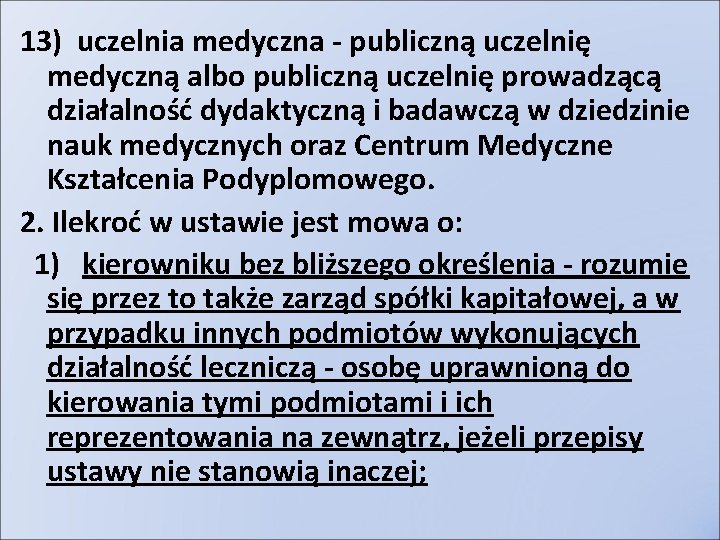 13) uczelnia medyczna - publiczną uczelnię medyczną albo publiczną uczelnię prowadzącą działalność dydaktyczną i badawczą w dziedzinie nauk medycznych oraz Centrum Medyczne Kształcenia Podyplomowego.

2. Ilekroć w ustawie jest mowa o:

1) kierowniku bez bliższego określenia - rozumie się przez to także zarząd spółki kapitałowej, a w przypadku innych podmiotów wykonujących działalność leczniczą - osobę uprawnioną do kierowania tymi podmiotami i ich reprezentowania na zewnątrz, jeżeli przepisy ustawy nie stanowią inaczej;